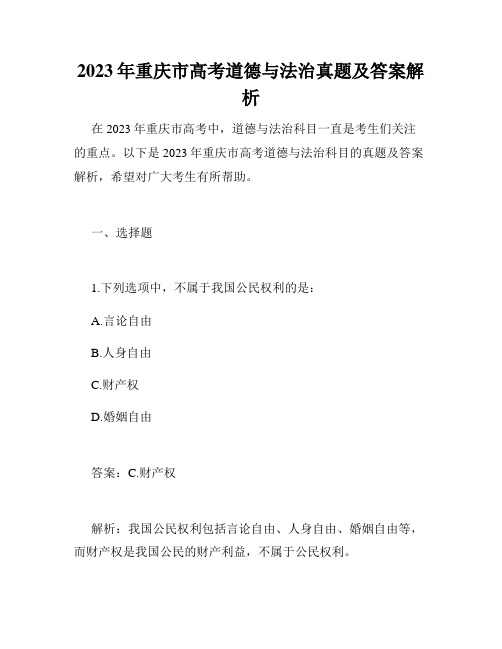 2023年重庆市高考道德与法治真题及答案解析

在2023年重庆市高考中，道德与法治科目一直是考生们关注的重点。以下是2023年重庆市高考道德与法治科目的真题及答案解析，希望对广大考生有所帮助。

一、选择题

1.下列选项中，不属于我国公民权利的是：

A.言论自由

B.人身自由

C.财产权

D.婚姻自由

答案：C.财产权

解析：我国公民权利包括言论自由、人身自由、婚姻自由等，而财产权是我国公民的财产利益，不属于公民权利。